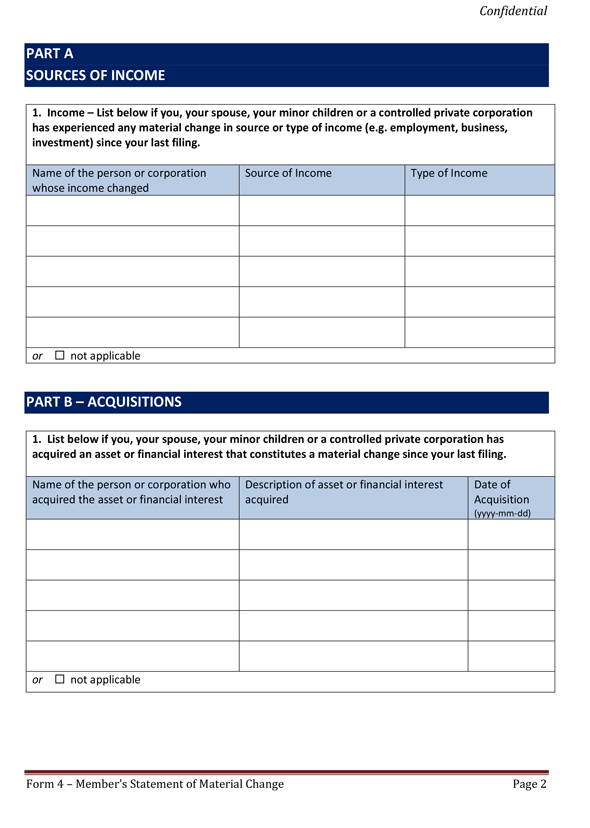 Confidential

PART A
SOURCES OF INCOME

1. Income – List below if you, your spouse, your minor children or a controlled private corporation has experienced any material change in source or type of income (e.g. employment, business, investment) since your last filing.

| Name of the person or corporation whose income changed | Source of Income | Type of Income |
|---|---|---|
| | | |
| | | |
| | | |
| | | |
| | | |

or ☐ not applicable

PART B – ACQUISITIONS

1. List below if you, your spouse, your minor children or a controlled private corporation has acquired an asset or financial interest that constitutes a material change since your last filing.

| Name of the person or corporation who acquired the asset or financial interest | Description of asset or financial interest acquired | Date of Acquisition (yyyy-mm-dd) |
|---|---|---|
| | | |
| | | |
| | | |
| | | |
| | | |

or ☐ not applicable

Form 4 – Member's Statement of Material Change

Page 2